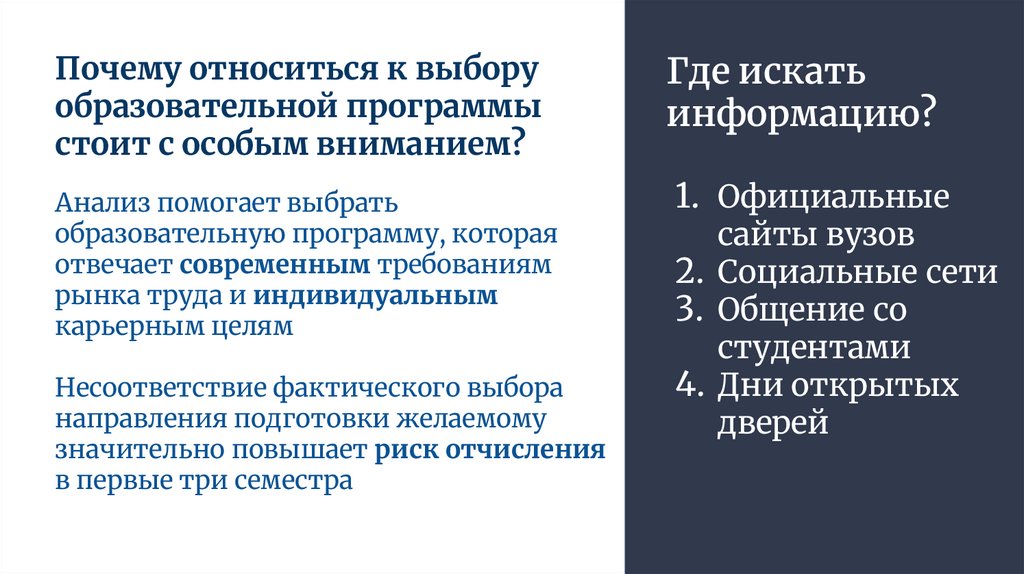 Почему относиться к выбору образовательной программы стоит с особым вниманием?

Анализ помогает выбрать образовательную программу, которая отвечает современным требованиям рынка труда и индивидуальным карьерным целям

Несоответствие фактического выбора направления подготовки желаемому значительно повышает риск отчисления в первые три семестра

Где искать информацию?

1. Официальные сайты вузов
2. Социальные сети
3. Общение со студентами
4. Дни открытых дверей